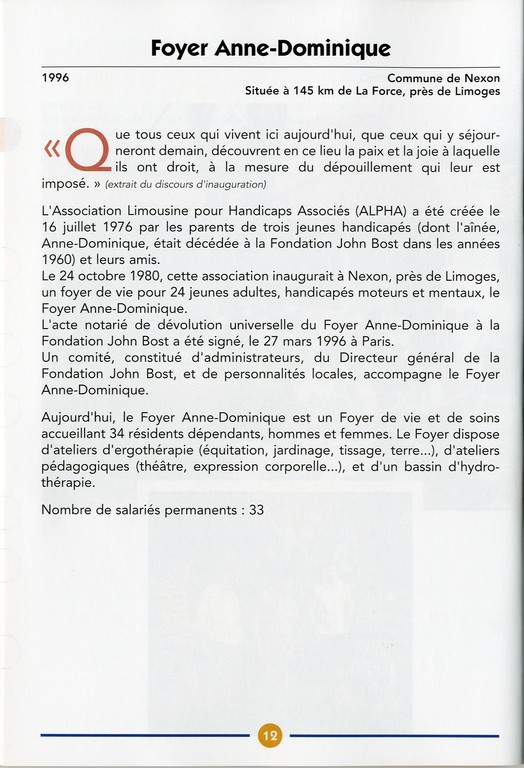 Foyer Anne-Dominique

1996

Commune de Nexon
Située à 145 km de La Force, près de Limoges

« Que tous ceux qui vivent ici aujourd'hui, que ceux qui y séjourneront demain, découvrent en ce lieu la paix et la joie à laquelle ils ont droit, à la mesure du dépouillement qui leur est imposé. » (extrait du discours d'inauguration)

L'Association Limousine pour Handicaps Associés (ALPHA) a été créée le 16 juillet 1976 par les parents de trois jeunes handicapés (dont l'aînée, Anne-Dominique, était décédée à la Fondation John Bost dans les années 1960) et leurs amis.
Le 24 octobre 1980, cette association inaugurait à Nexon, près de Limoges, un foyer de vie pour 24 jeunes adultes, handicapés moteurs et mentaux, le Foyer Anne-Dominique.
L'acte notarié de dévolution universelle du Foyer Anne-Dominique à la Fondation John Bost a été signé, le 27 mars 1996 à Paris.
Un comité, constitué d'administrateurs, du Directeur général de la Fondation John Bost, et de personnalités locales, accompagne le Foyer Anne-Dominique.

Aujourd'hui, le Foyer Anne-Dominique est un Foyer de vie et de soins accueillant 34 résidents dépendants, hommes et femmes. Le Foyer dispose d'ateliers d'ergothérapie (équitation, jardinage, tissage, terre...), d'ateliers pédagogiques (théâtre, expression corporelle...), et d'un bassin d'hydrothérapie.

Nombre de salariés permanents : 33

12